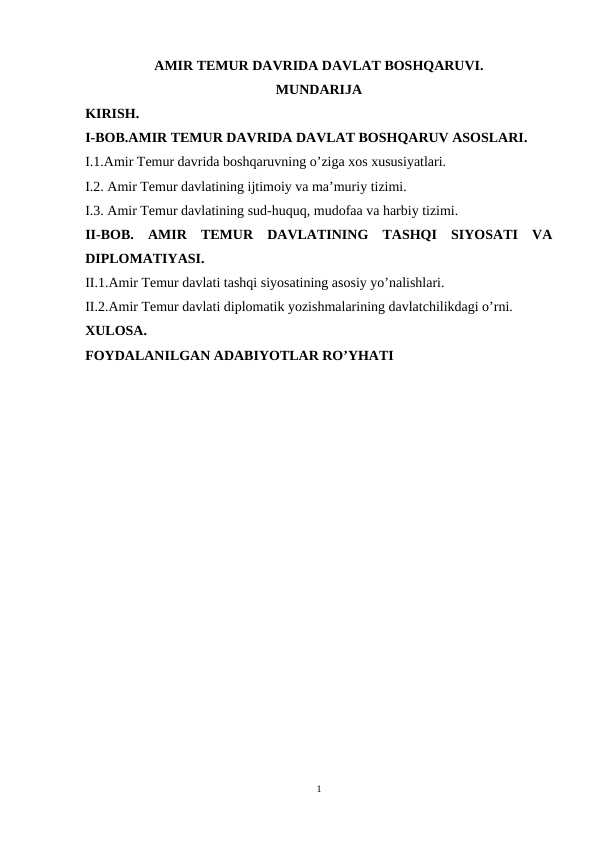 AMIR TEMUR DAVRIDA DAVLAT BOSHQARUVI.
MUNDARIJA

KIRISH.

I-BOB.AMIR TEMUR DAVRIDA DAVLAT BOSHQARUV ASOSLARI.

I.1.Amir Temur davrida boshqaruvning o'ziga xos xususiyatlari.

I.2. Amir Temur davlatining ijtimoiy va ma'muriy tizimi.

I.3. Amir Temur davlatining sud-huquq, mudofaa va harbiy tizimi.

II-BOB. AMIR TEMUR DAVLATINING TASHQI SIYOSATI VA DIPLOMATIYASI.

II.1.Amir Temur davlati tashqi siyosatining asosiy yo'nalishlari.

II.2.Amir Temur davlati diplomatik yozishmalarining davlatchilikdagi o'rni.

XULOSA.

FOYDALANILGAN ADABIYOTLAR RO'YHATI

1